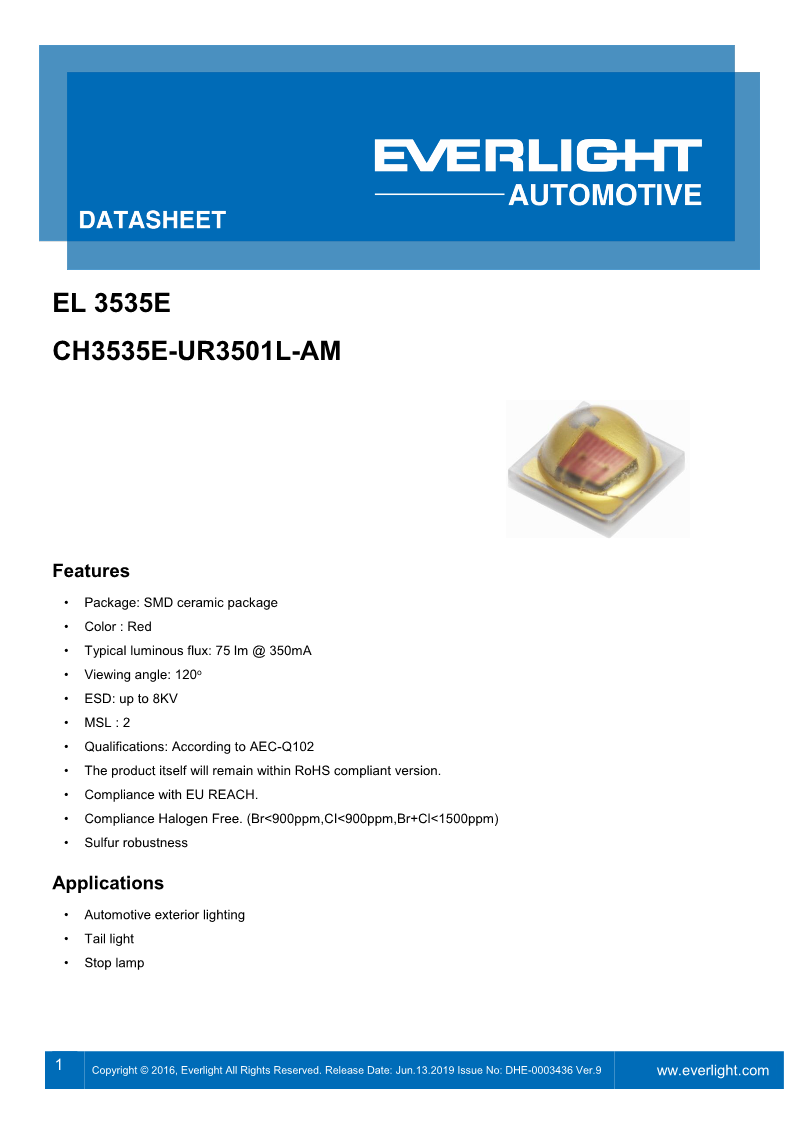 EVERLIGHT
AUTOMOTIVE
DATASHEET

EL 3535E

CH3535E-UR3501L-AM

Features

• Package: SMD ceramic package
• Color : Red
• Typical luminous flux: 75 lm @ 350mA
• Viewing angle: 120°
• ESD: up to 8KV
• MSL : 2
• Qualifications: According to AEC-Q102
• The product itself will remain within RoHS compliant version.
• Compliance with EU REACH.
• Compliance Halogen Free. (Br<900ppm,Cl<900ppm,Br+Cl<1500ppm)
• Sulfur robustness

Applications

• Automotive exterior lighting
• Tail light
• Stop lamp

1 Copyright © 2016, Everlight All Rights Reserved. Release Date: Jun.13.2019 Issue No: DHE-0003436 Ver.9 www.everlight.com